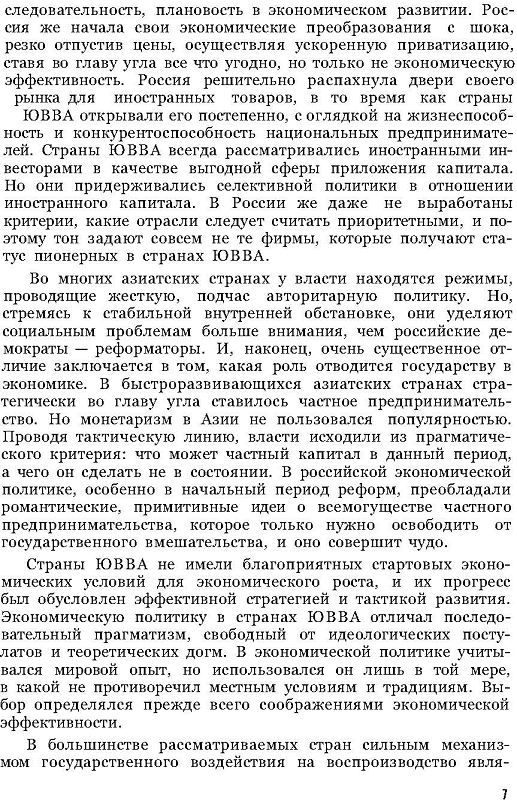 следовательность, плановость в экономическом развитии. Россия же начала свои экономические преобразования с шока, резко отпустив цены, осуществляя ускоренную приватизацию, ставя во главу угла все что угодно, но только не экономическую эффективность. Россия решительно распахнула двери своего рынка для иностранных товаров, в то время как страны ЮВВА открывали его постепенно, с оглядкой на жизнеспособность и конкурентоспособность национальных предпринимателей. Страны ЮВВА всегда рассматривались иностранными инвесторами в качестве выгодной сферы приложения капитала. Но они придерживались селективной политики в отношении иностранного капитала. В России же даже не выработаны критерии, какие отрасли следует считать приоритетными, и поэтому тон задают совсем не те фирмы, которые получают статус пионерных в странах ЮВВА.

Во многих азиатских странах у власти находятся режимы, проводящие жесткую, подчас авторитарную политику. Но, стремясь к стабильной внутренней обстановке, они уделяют социальным проблемам больше внимания, чем российские демократы — реформаторы. И, наконец, очень существенное отличие заключается в том, какая роль отводится государству в экономике. В быстроразвивающихся азиатских странах стратегически во главу угла ставилось частное предпринимательство. Но монетаризм в Азии не пользовался популярностью. Проводя тактическую линию, власти исходили из прагматического критерия: что может частный капитал в данный период, а чего он сделать не в состоянии. В российской экономической политике, особенно в начальный период реформ, преобладали романтические, примитивные идеи о всемогуществе частного предпринимательства, которое только нужно освободить от государственного вмешательства, и оно совершит чудо.

Страны ЮВВА не имели благоприятных стартовых экономических условий для экономического роста, и их прогресс был обусловлен эффективной стратегией и тактикой развития. Экономическую политику в странах ЮВВА отличал последовательный прагматизм, свободный от идеологических постулатов и теоретических догм. В экономической политике учитывался мировой опыт, но использовался он лишь в той мере, в какой не противоречил местным условиям и традициям. Выбор определялся прежде всего соображениями экономической эффективности.

В большинстве рассматриваемых стран сильным механизмом государственного воздействия на воспроизводство явля-

7